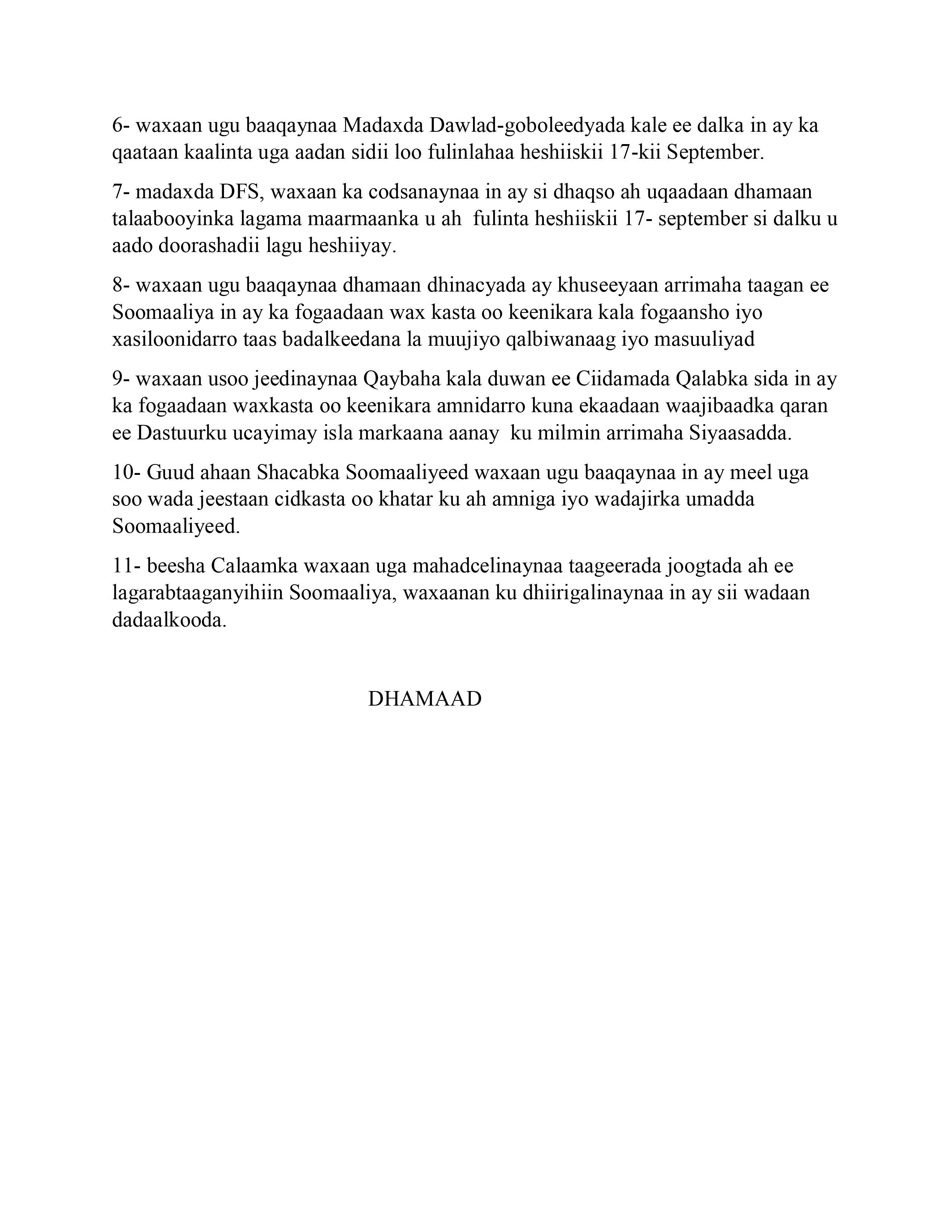 6- waxaan ugu baaqaynaa Madaxda Dawlad-goboleedyada kale ee dalka in ay ka qaataan kaalinta uga aadan sidii loo fulinlahaa heshiiskii 17-kii September.

7- madaxda DFS, waxaan ka codsanaynaa in ay si dhaqso ah uqaadaan dhamaan talaabooyinka lagama maarmaanka u ah fulinta heshiiskii 17- september si dalku u aado doorashadii lagu heshiiyay.

8- waxaan ugu baaqaynaa dhamaan dhinacyada ay khuseeyaan arrimaha taagan ee Soomaaliya in ay ka fogaadaan wax kasta oo keenikara kala fogaansho iyo xasiloonidarro taas badalkeedana la muujiyo qalbiwanaag iyo masuuliyad

9- waxaan usoo jeedinaynaa Qaybaha kala duwan ee Ciidamada Qalabka sida in ay ka fogaadaan waxkasta oo keenikara amnidarro kuna ekaadaan waajibaadka qaran ee Dastuurku ucayimay isla markaana aanay ku milmin arrimaha Siyaasadda.

10- Guud ahaan Shacabka Soomaaliyeed waxaan ugu baaqaynaa in ay meel uga soo wada jeestaan cidkasta oo khatar ku ah amniga iyo wadajirka umadda Soomaaliyeed.

11- beesha Calaamka waxaan uga mahadcelinaynaa taageerada joogtada ah ee lagarabtaaganyihiin Soomaaliya, waxaanan ku dhiirigalinaynaa in ay sii wadaan dadaalkooda.

DHAMAAD